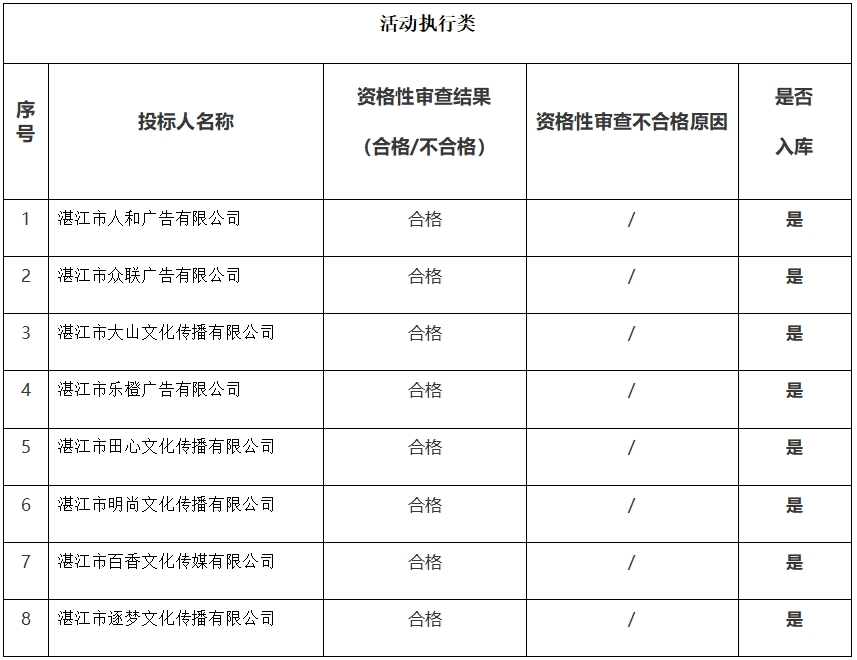 活动执行类

| 序号 | 投标人名称 | 资格性审查结果（合格/不合格） | 资格性审查不合格原因 | 是否入库 |
|---|---|---|---|---|
| 1 | 湛江市人和广告有限公司 | 合格 | / | 是 |
| 2 | 湛江市众联广告有限公司 | 合格 | / | 是 |
| 3 | 湛江市大山文化传播有限公司 | 合格 | / | 是 |
| 4 | 湛江市乐橙广告有限公司 | 合格 | / | 是 |
| 5 | 湛江市田心文化传播有限公司 | 合格 | / | 是 |
| 6 | 湛江市明尚文化传播有限公司 | 合格 | / | 是 |
| 7 | 湛江市百香文化传媒有限公司 | 合格 | / | 是 |
| 8 | 湛江市逐梦文化传播有限公司 | 合格 | / | 是 |